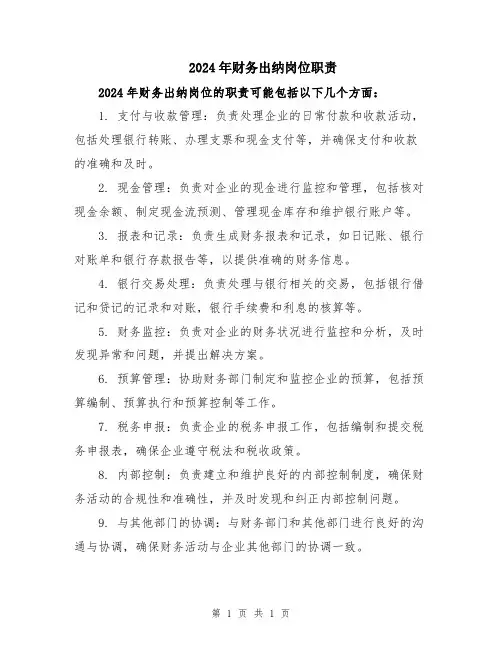 2024年财务出纳岗位职责

2024年财务出纳岗位的职责可能包括以下几个方面：

1. 支付与收款管理：负责处理企业的日常付款和收款活动，包括处理银行转账、办理支票和现金支付等，并确保支付和收款的准确和及时。

2. 现金管理：负责对企业的现金进行监控和管理，包括核对现金余额、制定现金流预测、管理现金库存和维护银行账户等。

3. 报表和记录：负责生成财务报表和记录，如日记账、银行对账单和银行存款报告等，以提供准确的财务信息。

4. 银行交易处理：负责处理与银行相关的交易，包括银行借记和贷记的记录和对账，银行手续费和利息的核算等。

5. 财务监控：负责对企业的财务状况进行监控和分析，及时发现异常和问题，并提出解决方案。

6. 预算管理：协助财务部门制定和监控企业的预算，包括预算编制、预算执行和预算控制等工作。

7. 税务申报：负责企业的税务申报工作，包括编制和提交税务申报表，确保企业遵守税法和税收政策。

8. 内部控制：负责建立和维护良好的内部控制制度，确保财务活动的合规性和准确性，并及时发现和纠正内部控制问题。

9. 与其他部门的协调：与财务部门和其他部门进行良好的沟通与协调，确保财务活动与企业其他部门的协调一致。

第 1 页 共 1 页